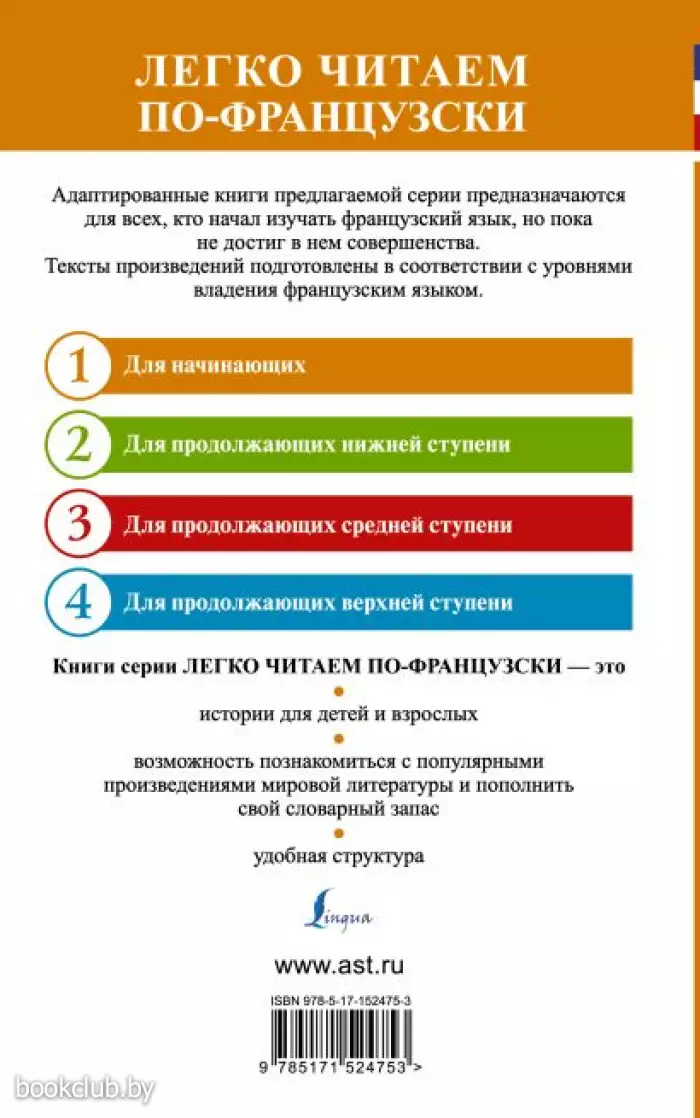 ЛЕГКО ЧИТАЕМ ПО-ФРАНЦУЗСКИ

Адаптированные книги предлагаемой серии предназначаются для всех, кто начал изучать французский язык, но пока не достиг в нем совершенства.
Тексты произведений подготовлены в соответствии с уровнями владения французским языком.

1 Для начинающих

2 Для продолжающих нижней ступени

3 Для продолжающих средней ступени

4 Для продолжающих верхней ступени

Книги серии ЛЕГКО ЧИТАЕМ ПО-ФРАНЦУЗСКИ — это

истории для детей и взрослых

возможность познакомиться с популярными произведениями мировой литературы и пополнить свой словарный запас

удобная структура

Lingua

www.ast.ru

ISBN 978-5-17-152475-3

9 785171 524753 >

bookclub.by